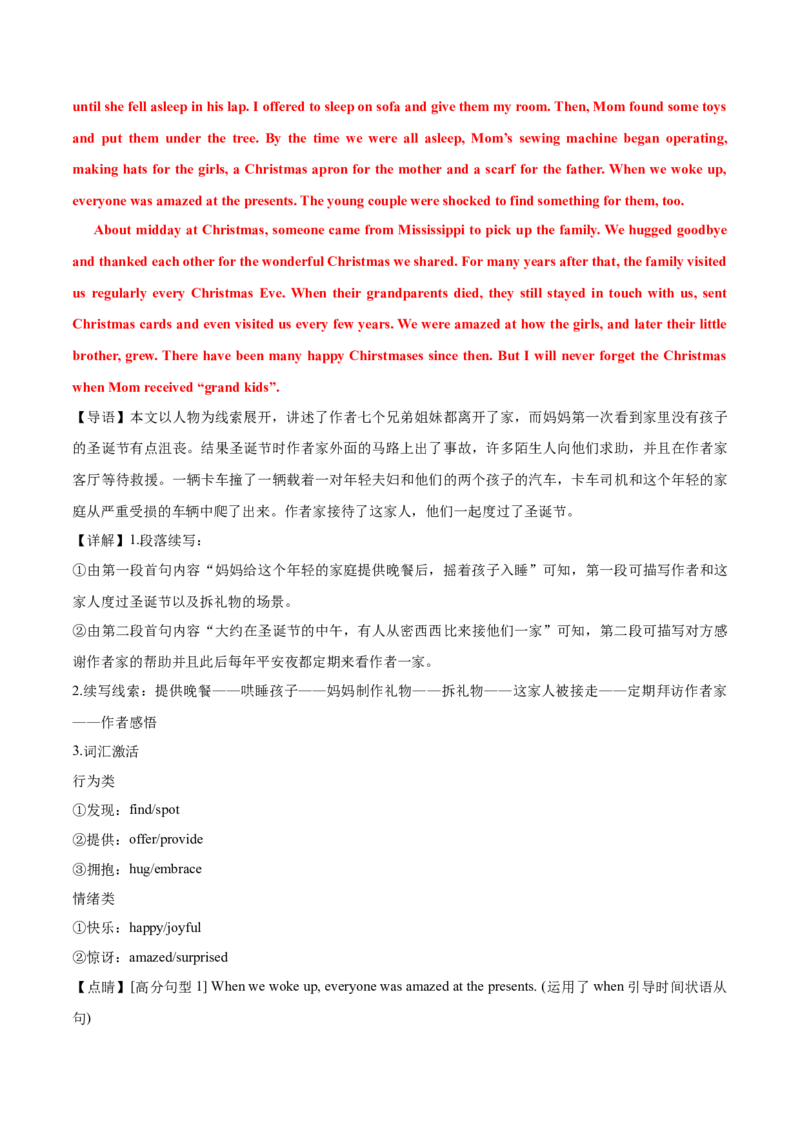 until she fell asleep in his lap. I offered to sleep on sofa and give them my room. Then, Mom found some toys and put them under the tree. By the time we were all asleep, Mom's sewing machine began operating, making hats for the girls, a Christmas apron for the mother and a scarf for the father. When we woke up, everyone was amazed at the presents. The young couple were shocked to find something for them, too.

About midday at Christmas, someone came from Mississippi to pick up the family. We hugged goodbye and thanked each other for the wonderful Christmas we shared. For many years after that, the family visited us regularly every Christmas Eve. When their grandparents died, they still stayed in touch with us, sent Christmas cards and even visited us every few years. We were amazed at how the girls, and later their little brother, grew. There have been many happy Chirstmases since then. But I will never forget the Christmas when Mom received "grand kids".

【导语】本文以人物为线索展开，讲述了作者七个兄弟姐妹都离开了家，而妈妈第一次看到家里没有孩子的圣诞节有点沮丧。结果圣诞节时作者家外面的马路上出了事故，许多陌生人向他们求助，并且在作者家客厅等待救援。一辆卡车撞了一辆载着一对年轻夫妇和他们的两个孩子的汽车，卡车司机和这个年轻的家庭从严重受损的车辆中爬了出来。作者家接待了这家人，他们一起度过了圣诞节。

【详解】1.段落续写：

①由第一段首句内容“妈妈给这个年轻的家庭提供晚餐后，摇着孩子入睡”可知，第一段可描写作者和这家人度过圣诞节以及拆礼物的场景。

②由第二段首句内容“大约在圣诞节的中午，有人从密西西比来接他们一家”可知，第二段可描写对方感谢作者家的帮助并且此后每年平安夜都定期来看作者一家。

2.续写线索：提供晚餐——哄睡孩子——妈妈制作礼物——拆礼物——这家人被接走——定期拜访作者家——作者感悟

3.词汇激活

行为类

①发现：find/spot

②提供：offer/provide

③拥抱：hug/embrace

情绪类

①快乐：happy/joyful

②惊讶：amazed/surprised

【点睛】[高分句型1] When we woke up, everyone was amazed at the presents. (运用了when引导时间状语从句)